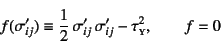 $f(\sigma'_{ij}) \equiv \frac{1}{2}\,\sigma'_{ij}\,\sigma'_{ij} - \tau_{\mathrm{Y}}^2, \qquad f = 0$